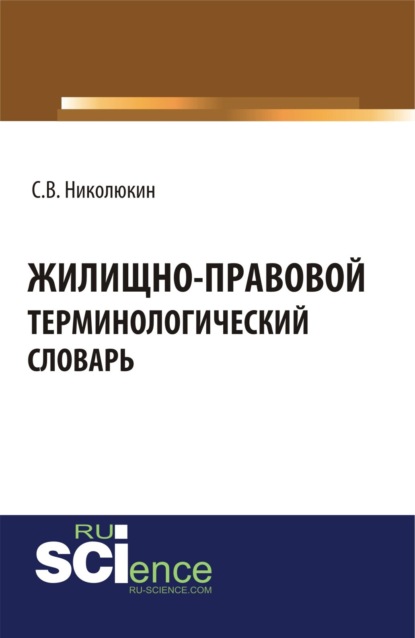 С.В. Николюкин

ЖИЛИЩНО-ПРАВОВОЙ ТЕРМИНОЛОГИЧЕСКИЙ СЛОВАРЬ

RU
SCIence
RU-SCIENCE.COM